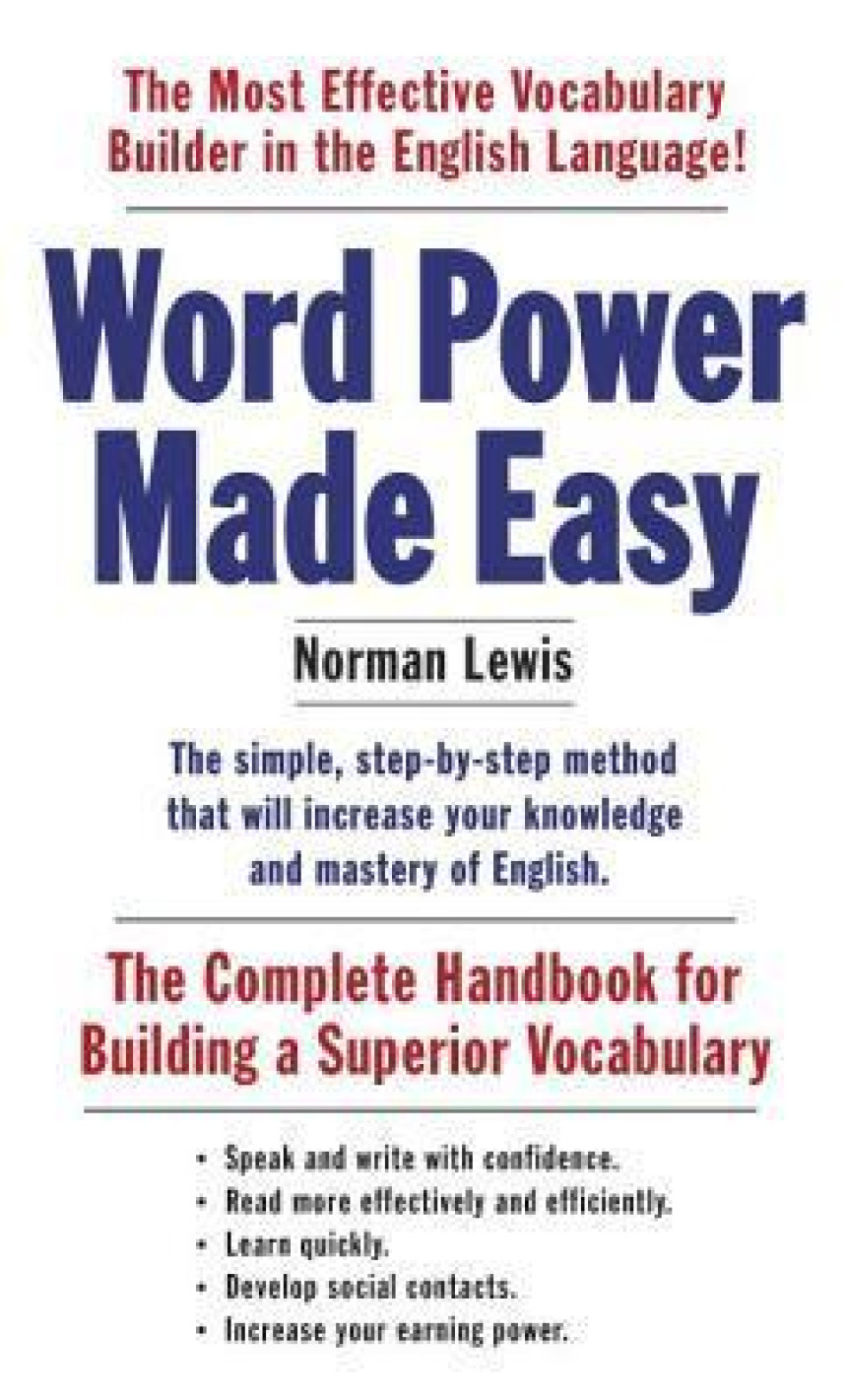 The Most Effective Vocabulary Builder in the English Language!

Word Power Made Easy

Norman Lewis

The simple, step-by-step method that will increase your knowledge and mastery of English.

The Complete Handbook for Building a Superior Vocabulary

• Speak and write with confidence.
• Read more effectively and efficiently.
• Learn quickly.
• Develop social contacts.
• Increase your earning power.